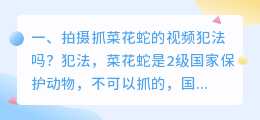 一、拍摄抓菜花蛇的视频犯法吗？犯法，菜花蛇是2级国家保护动物，不可以抓的，国...